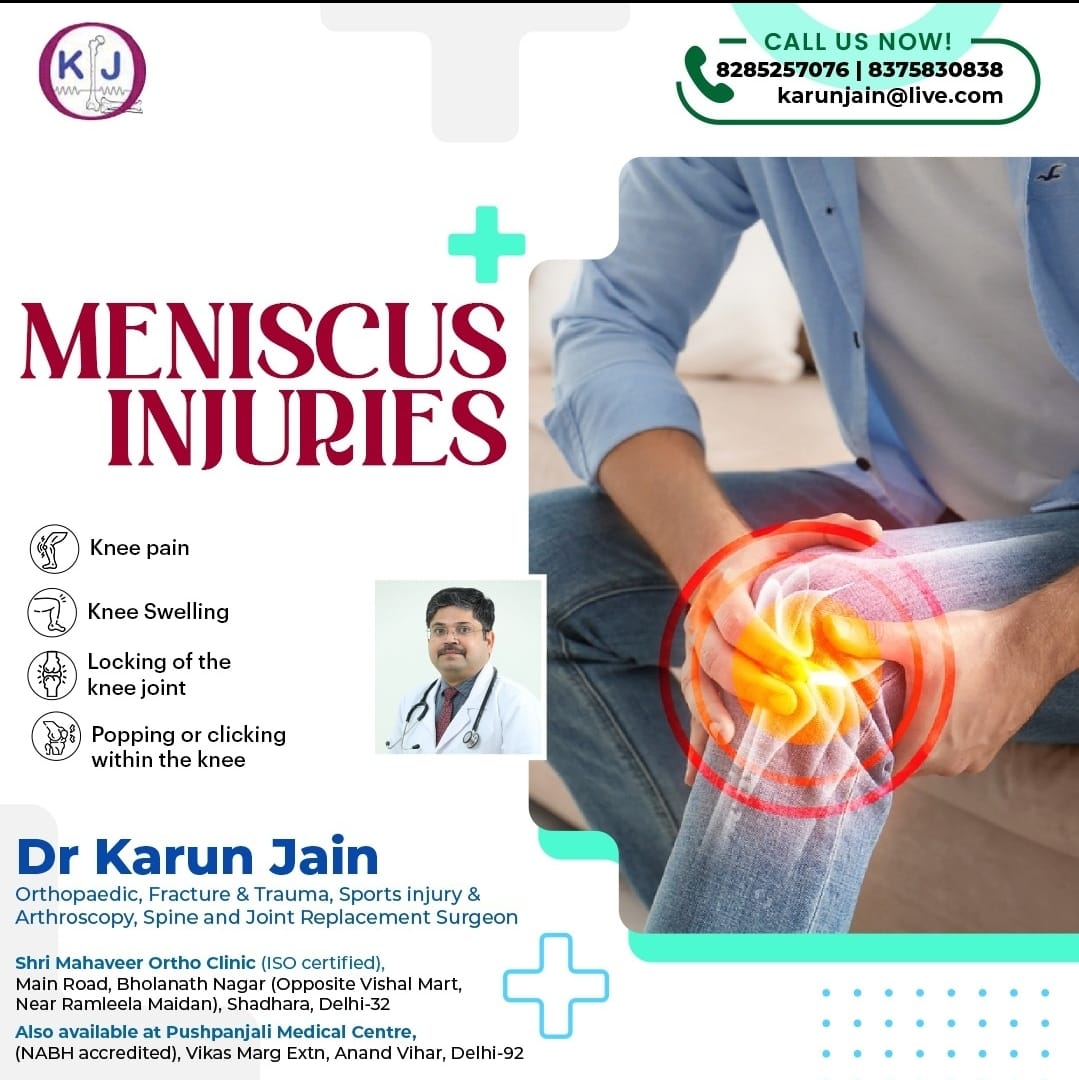 KJ

CALL US NOW!
8285257076 | 8375830838
karunjain@live.com

MENISCUS INJURIES

Knee pain

Knee Swelling

Locking of the knee joint

Popping or clicking within the knee

Dr Karun Jain

Orthopaedic, Fracture & Trauma, Sports injury & Arthroscopy, Spine and Joint Replacement Surgeon

Shri Mahaveer Ortho Clinic (ISO certified),
Main Road, Bholanath Nagar (Opposite Vishal Mart, Near Ramleela Maidan), Shadhara, Delhi-32

Also available at Pushpanjali Medical Centre,
(NABH accredited), Vikas Marg Extn, Anand Vihar, Delhi-92